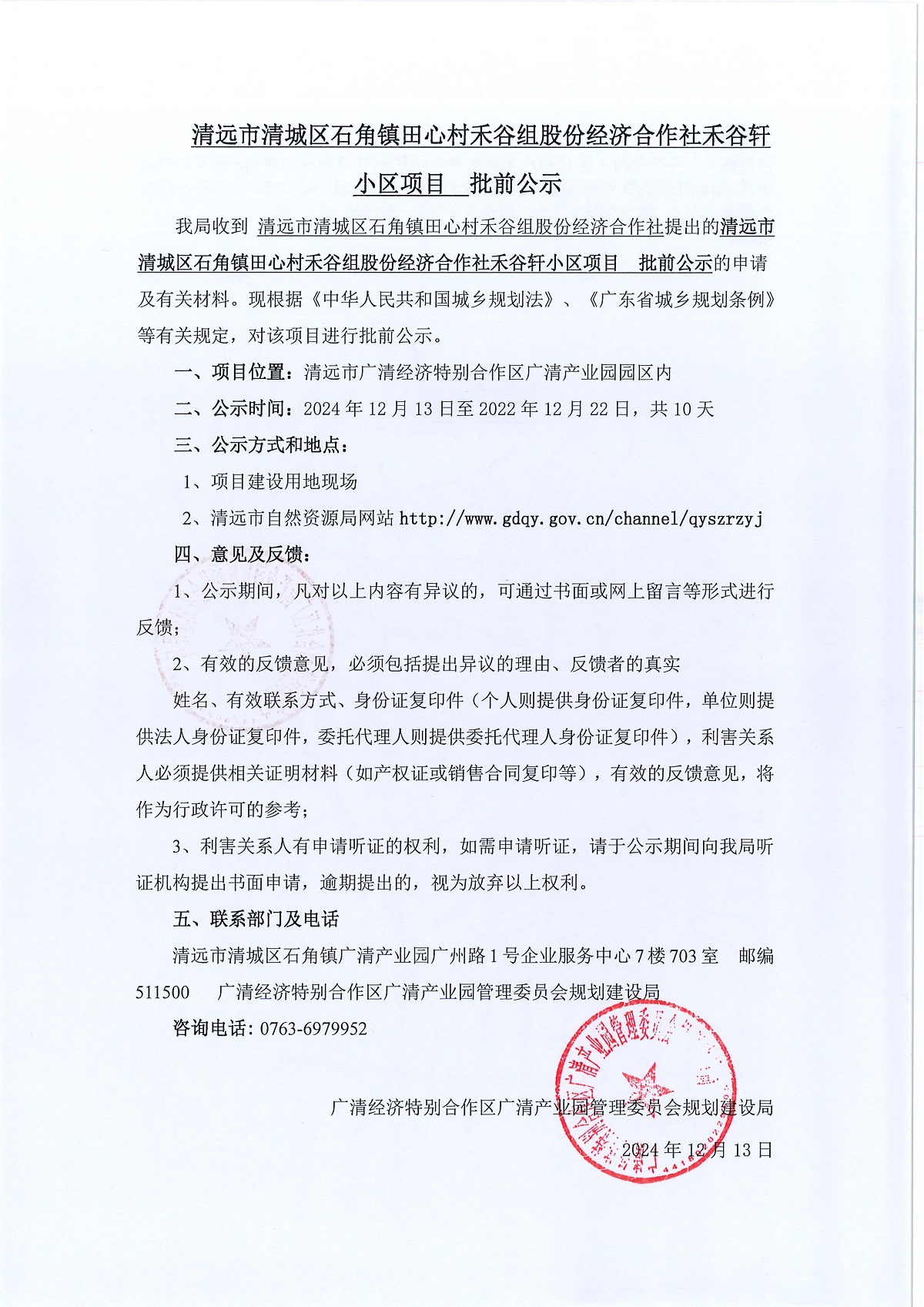 清远市清城区石角镇田心村禾谷组股份经济合作社禾谷轩小区项目 批前公示

我局收到 清远市清城区石角镇田心村禾谷组股份经济合作社提出的清远市清城区石角镇田心村禾谷组股份经济合作社禾谷轩小区项目 批前公示的申请及有关材料。现根据《中华人民共和国城乡规划法》、《广东省城乡规划条例》等有关规定，对该项目进行批前公示。

一、项目位置：清远市广清经济特别合作区广清产业园园区内

二、公示时间：2024 年 12 月 13 日至 2022 年 12 月 22 日，共 10 天

三、公示方式和地点：

1、项目建设用地现场

2、清远市自然资源局网站 http://www.gdqy.gov.cn/channel/qyszrzyj

四、意见及反馈：

1、公示期间，凡对以上内容有异议的，可通过书面或网上留言等形式进行反馈；

2、有效的反馈意见，必须包括提出异议的理由、反馈者的真实

姓名、有效联系方式、身份证复印件（个人则提供身份证复印件，单位则提供法人身份证复印件，委托代理人则提供委托代理人身份证复印件），利害关系人必须提供相关证明材料（如产权证或销售合同复印等），有效的反馈意见，将作为行政许可的参考；

3、利害关系人有申请听证的权利，如需申请听证，请于公示期间向我局听证机构提出书面申请，逾期提出的，视为放弃以上权利。

五、联系部门及电话

清远市清城区石角镇广清产业园广州路 1 号企业服务中心 7 楼 703 室 邮编 511500 广清经济特别合作区广清产业园管理委员会规划建设局

咨询电话：0763-6979952

广清经济特别合作区广清产业园管理委员会规划建设局

2024 年 12 月 13 日